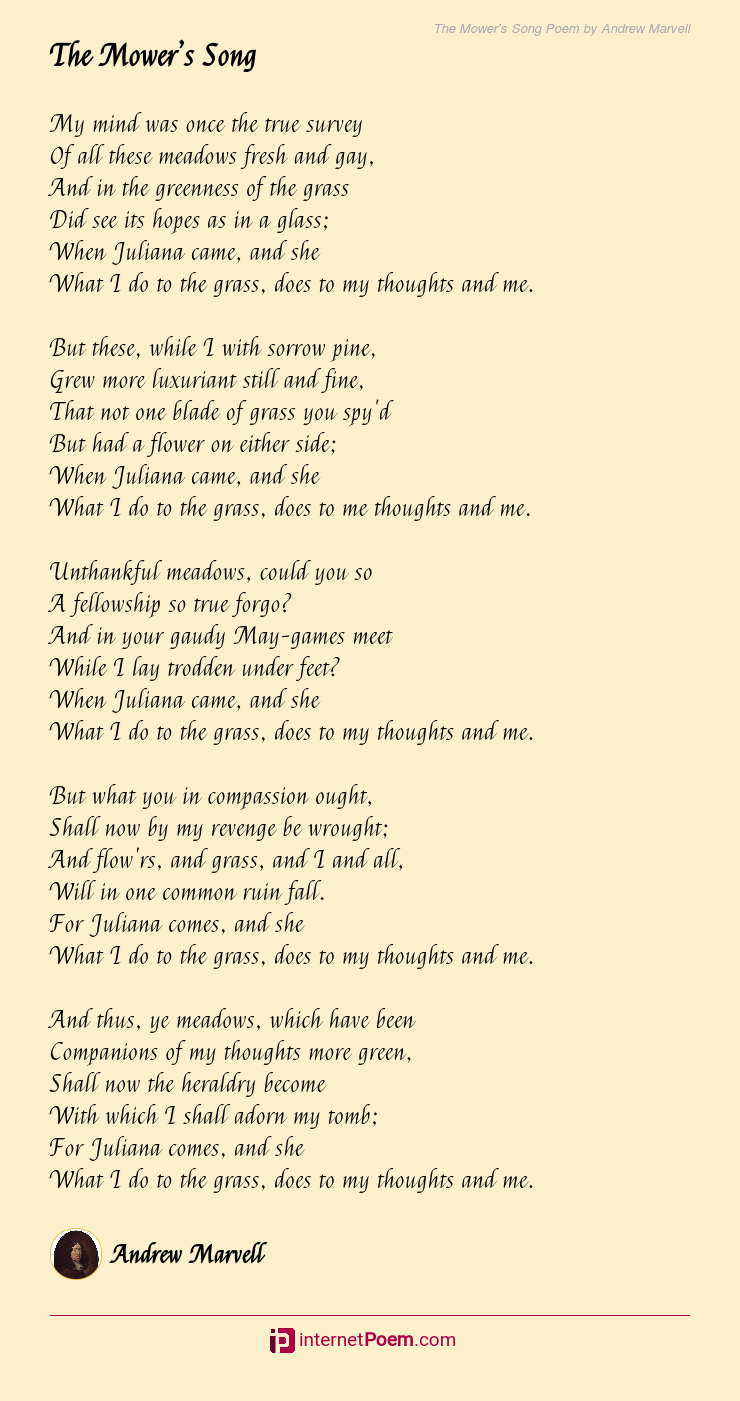 The Mower's Song Poem by Andrew Marvell

The Mower's Song

My mind was once the true survey
Of all these meadows fresh and gay,
And in the greenness of the grass
Did see its hopes as in a glass;
When Juliana came, and she
What I do to the grass, does to my thoughts and me.

But these, while I with sorrow pine,
Grew more luxuriant still and fine,
That not one blade of grass you spy'd
But had a flower on either side;
When Juliana came, and she
What I do to the grass, does to me thoughts and me.

Unthankful meadows, could you so
A fellowship so true forgo?
And in your gaudy May-games meet
While I lay trodden under feet?
When Juliana came, and she
What I do to the grass, does to my thoughts and me.

But what you in compassion ought,
Shall now by my revenge be wrought;
And flow'rs, and grass, and I and all,
Will in one common ruin fall.
For Juliana comes, and she
What I do to the grass, does to my thoughts and me.

And thus, ye meadows, which have been
Companions of my thoughts more green,
Shall now the heraldry become
With which I shall adorn my tomb;
For Juliana comes, and she
What I do to the grass, does to my thoughts and me.

Andrew Marvell

internetPoem.com